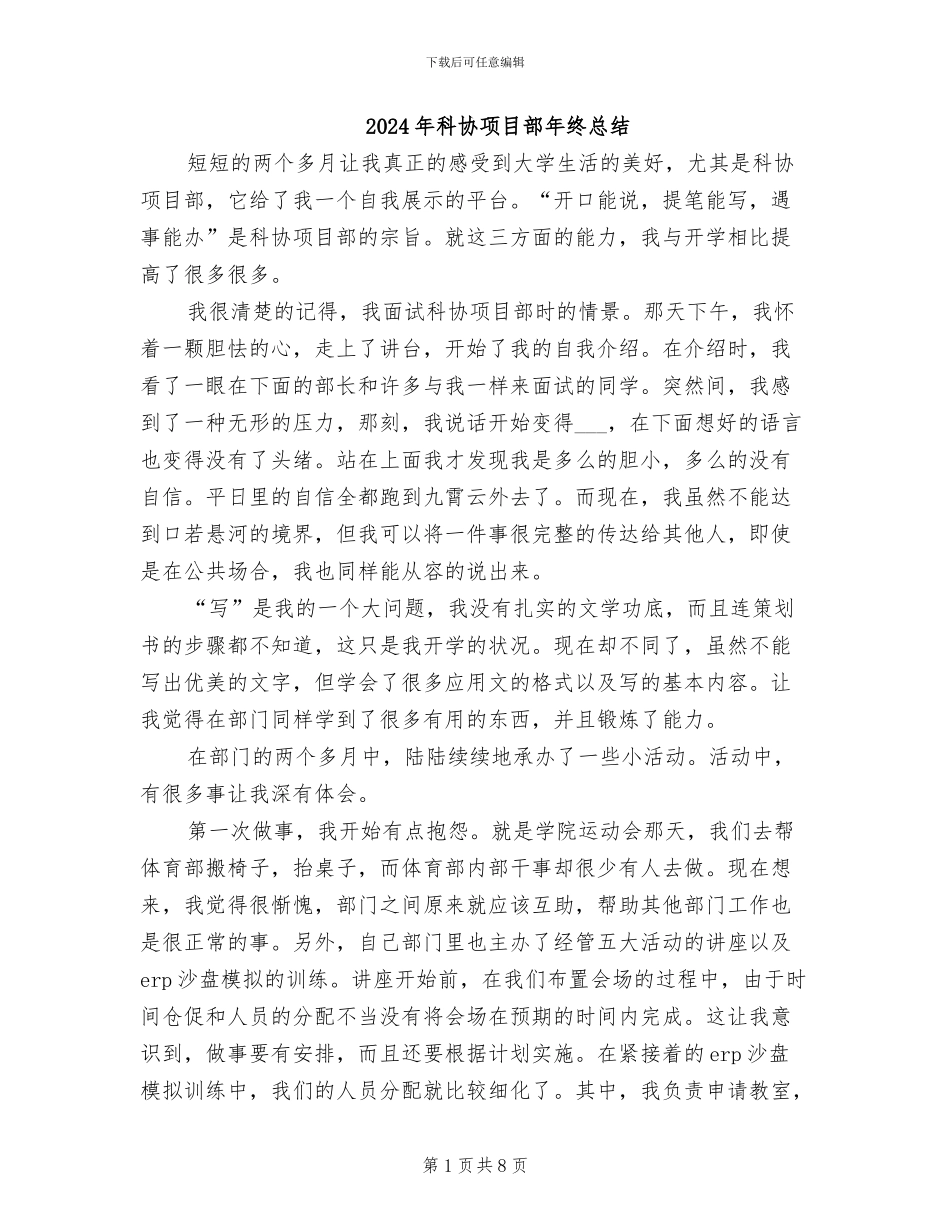 下载后可任意编辑

2024年科协项目部年终总结

短短的两个多月让我真正的感受到大学生活的美好，尤其是科协项目部，它给了我一个自我展示的平台。“开口能说，提笔能写，遇事能办”是科协项目部的宗旨。就这三方面的能力，我与开学相比提高了很多很多。

我很清楚的记得，我面试科协项目部时的情景。那天下午，我怀着一颗胆怯的心，走上了讲台，开始了我的自我介绍。在介绍时，我看了一眼在下面的部长和许多与我一样来面试的同学。突然间，我感到了一种无形的压力，那刻，我说话开始变得___，在下面想好的语言也变得没有了头绪。站在上面我才发现我是多么的胆小，多么的没有自信。平日里的自信全都跑到九霄云外去了。而现在，我虽然不能达到口若悬河的境界，但我可以将一件事很完整的传达给其他人，即使是在公共场合，我也同样能从容的说出来。

“写”是我的一个大问题，我没有扎实的文学功底，而且连策划书的步骤都不知道，这只是我开学的状况。现在却不同了，虽然不能写出优美的文字，但学会了很多应用文的格式以及写的基本内容。让我觉得在部门同样学到了很多有用的东西，并且锻炼了能力。

在部门的两个多月中，陆陆续续地承办了一些小活动。活动中，有很多事让我深有体会。

第一次做事，我开始有点抱怨。就是学院运动会那天，我们去帮体育部搬椅子，抬桌子，而体育部内部干事却很少有人去做。现在想来，我觉得很惭愧，部门之间原来就应该互助，帮助其他部门工作也是很正常的事。另外，自己部门里也主办了经管五大活动的讲座以及erp沙盘模拟的训练。讲座开始前，在我们布置会场的过程中，由于时间仓促和人员的分配不当没有将会场在预期的时间内完成。这让我意识到，做事要有安排，而且还要根据计划实施。在紧接着的erp沙盘模拟训练中，我们的人员分配就比较细化了。其中，我负责申请教室，

第1页共8页